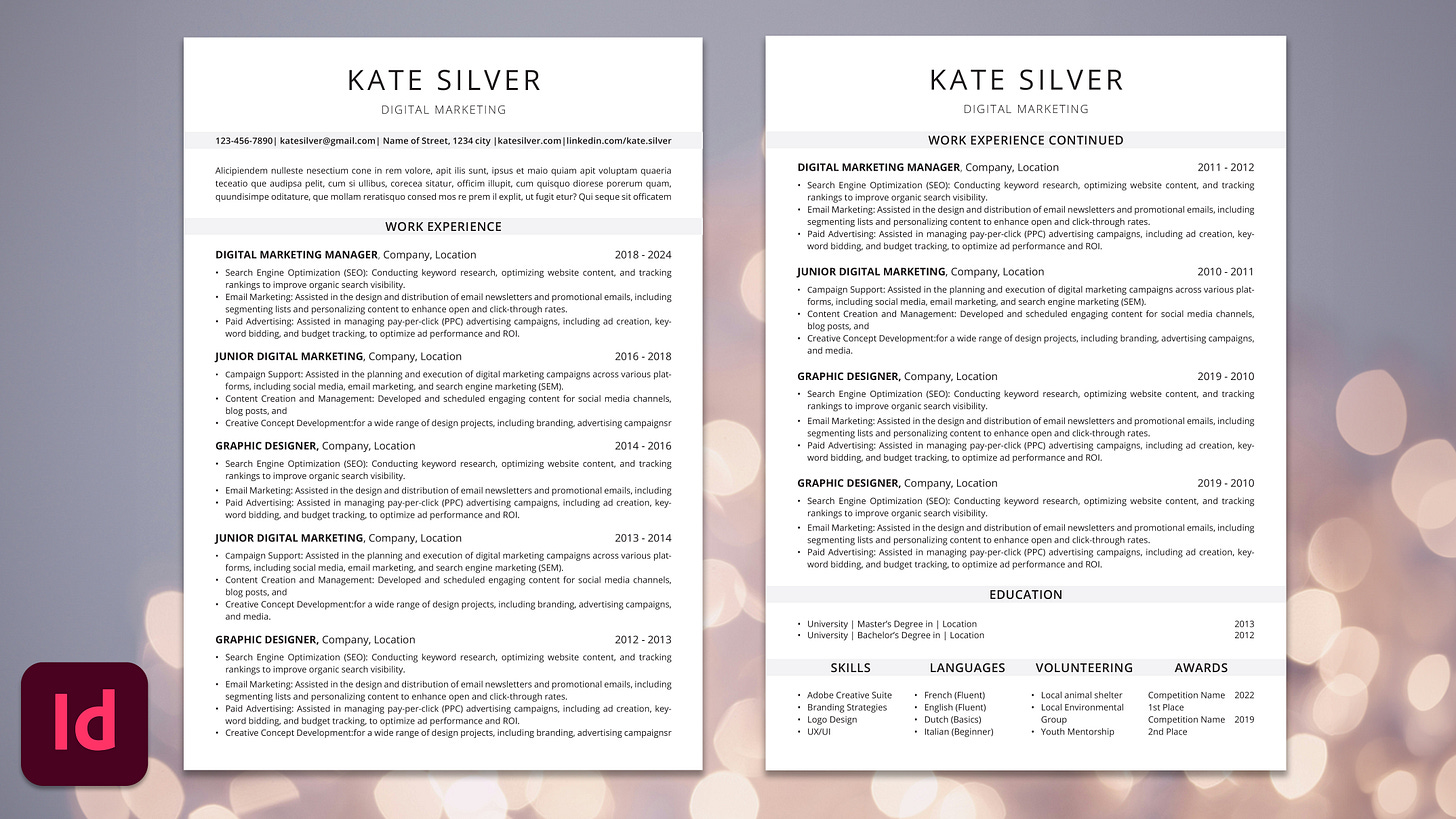 KATE SILVER
DIGITAL MARKETING

123-456-7890| katesilver@gmail.com| Name of Street, 1234 city |katesilver.com|linkedin.com/kate.silver

Alicipiendem nulleste nesectium cone in rem volore, apit ilis sunt, ipsus et maio quiam apit voluptam quaeria teceatio que audipsa pelit, cum si ullibus, corecea sitatur, officim illupit, cum quisquo diorese porerum quam, quundisimpe oditature, que mollam reratisquo consed mos re prem il explit, ut fugit etur? Qui seque sit officatem

WORK EXPERIENCE

DIGITAL MARKETING MANAGER, Company, Location 2018 - 2024
• Search Engine Optimization (SEO): Conducting keyword research, optimizing website content, and tracking rankings to improve organic search visibility.
• Email Marketing: Assisted in the design and distribution of email newsletters and promotional emails, including segmenting lists and personalizing content to enhance open and click-through rates.
• Paid Advertising: Assisted in managing pay-per-click (PPC) advertising campaigns, including ad creation, keyword bidding, and budget tracking, to optimize ad performance and ROI.

JUNIOR DIGITAL MARKETING, Company, Location 2016 - 2018
• Campaign Support: Assisted in the planning and execution of digital marketing campaigns across various platforms, including social media, email marketing, and search engine marketing (SEM).
• Content Creation and Management: Developed and scheduled engaging content for social media channels, blog posts, and
• Creative Concept Development:for a wide range of design projects, including branding, advertising campaignsr

GRAPHIC DESIGNER, Company, Location 2014 - 2016
• Search Engine Optimization (SEO): Conducting keyword research, optimizing website content, and tracking rankings to improve organic search visibility.
• Email Marketing: Assisted in the design and distribution of email newsletters and promotional emails, including
• Paid Advertising: Assisted in managing pay-per-click (PPC) advertising campaigns, including ad creation, keyword bidding, and budget tracking, to optimize ad performance and ROI.

JUNIOR DIGITAL MARKETING, Company, Location 2013 - 2014
• Campaign Support: Assisted in the planning and execution of digital marketing campaigns across various platforms, including social media, email marketing, and search engine marketing (SEM).
• Content Creation and Management: Developed and scheduled engaging content for social media channels, blog posts, and
• Creative Concept Development:for a wide range of design projects, including branding, advertising campaigns, and media.

GRAPHIC DESIGNER, Company, Location 2012 - 2013
• Search Engine Optimization (SEO): Conducting keyword research, optimizing website content, and tracking rankings to improve organic search visibility.
• Email Marketing: Assisted in the design and distribution of email newsletters and promotional emails, including segmenting lists and personalizing content to enhance open and click-through rates.
• Paid Advertising: Assisted in managing pay-per-click (PPC) advertising campaigns, including ad creation, keyword bidding, and budget tracking, to optimize ad performance and ROI.
• Creative Concept Development:for a wide range of design projects, including branding, advertising campaignsr

Id

KATE SILVER
DIGITAL MARKETING

WORK EXPERIENCE CONTINUED

DIGITAL MARKETING MANAGER, Company, Location 2011 - 2012
• Search Engine Optimization (SEO): Conducting keyword research, optimizing website content, and tracking rankings to improve organic search visibility.
• Email Marketing: Assisted in the design and distribution of email newsletters and promotional emails, including segmenting lists and personalizing content to enhance open and click-through rates.
• Paid Advertising: Assisted in managing pay-per-click (PPC) advertising campaigns, including ad creation, keyword bidding, and budget tracking, to optimize ad performance and ROI.

JUNIOR DIGITAL MARKETING, Company, Location 2010 - 2011
• Campaign Support: Assisted in the planning and execution of digital marketing campaigns across various platforms, including social media, email marketing, and search engine marketing (SEM).
• Content Creation and Management: Developed and scheduled engaging content for social media channels, blog posts, and
• Creative Concept Development:for a wide range of design projects, including branding, advertising campaigns, and media.

GRAPHIC DESIGNER, Company, Location 2019 - 2010
• Search Engine Optimization (SEO): Conducting keyword research, optimizing website content, and tracking rankings to improve organic search visibility.
• Email Marketing: Assisted in the design and distribution of email newsletters and promotional emails, including segmenting lists and personalizing content to enhance open and click-through rates.
• Paid Advertising: Assisted in managing pay-per-click (PPC) advertising campaigns, including ad creation, keyword bidding, and budget tracking, to optimize ad performance and ROI.

GRAPHIC DESIGNER, Company, Location 2019 - 2010
• Search Engine Optimization (SEO): Conducting keyword research, optimizing website content, and tracking rankings to improve organic search visibility.
• Email Marketing: Assisted in the design and distribution of email newsletters and promotional emails, including segmenting lists and personalizing content to enhance open and click-through rates.
• Paid Advertising: Assisted in managing pay-per-click (PPC) advertising campaigns, including ad creation, keyword bidding, and budget tracking, to optimize ad performance and ROI.

EDUCATION

• University | Master's Degree in | Location 2013
• University | Bachelor's Degree in | Location 2012

SKILLS
• Adobe Creative Suite
• Branding Strategies
• Logo Design
• UX/UI

LANGUAGES
• French (Fluent)
• English (Fluent)
• Dutch (Basics)
• Italian (Beginner)

VOLUNTEERING
• Local animal shelter
• Local Environmental Group
• Youth Mentorship

AWARDS
Competition Name 2022
1st Place
Competition Name 2019
2nd Place